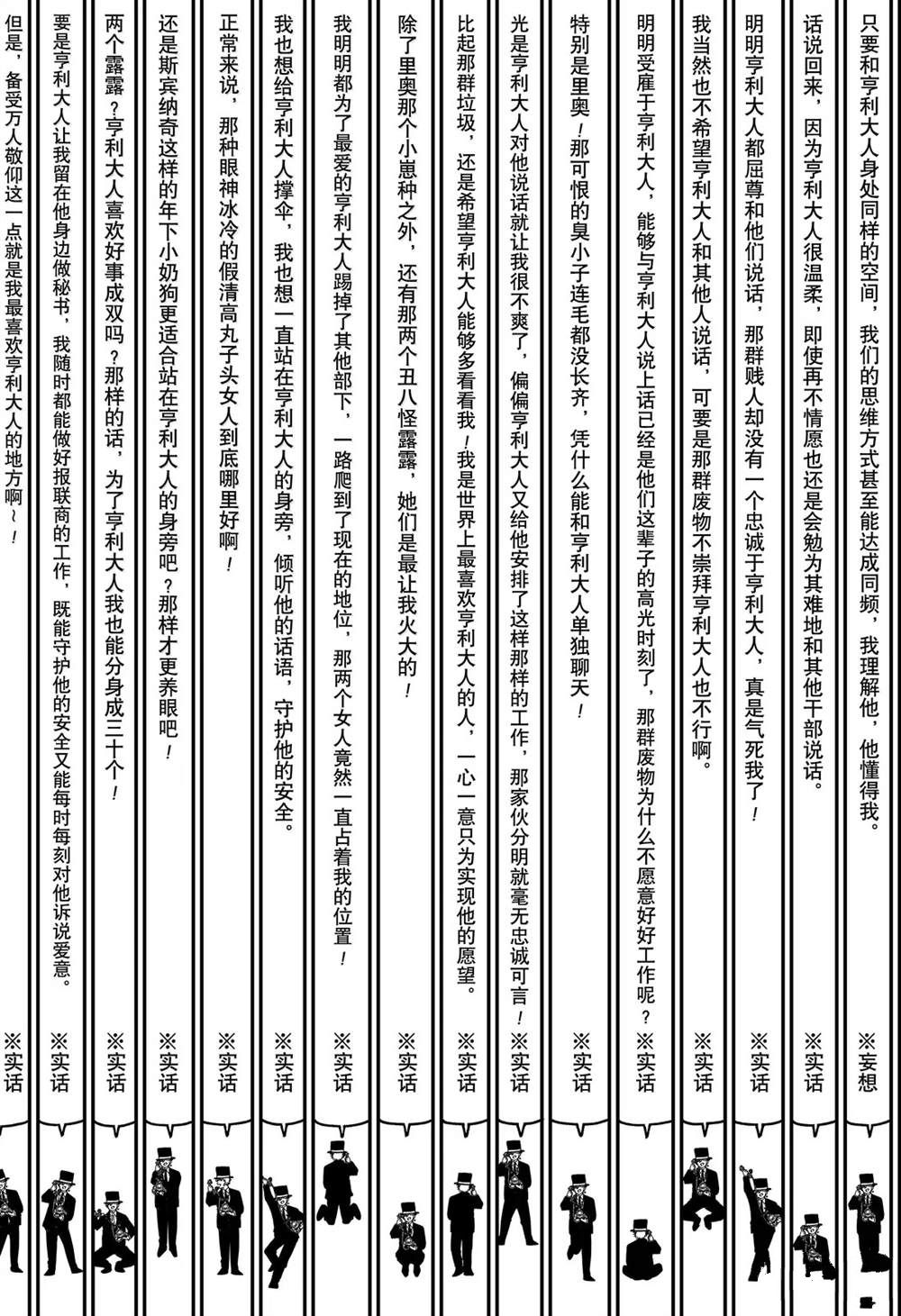 只要和亨利大人身处同样的空间，我们的思维方式甚至能达成同频，我理解他，他懂得我。

※妄想

话说回来，因为亨利大人很温柔，即使再不情愿也还是会勉为其难地和其他干部说话。

※实话

明明亨利大人都屈尊和他们说话，那群贱人却没有一个忠诚于亨利大人，真是气死我了！

※实话

我当然也不希望亨利大人和其他人说话，可要是那群废物不崇拜亨利大人也不行啊。

※实话

明明受雇于亨利大人，能够与亨利大人说上话已经是他们这辈子的高光时刻了，那群废物为什么不愿意好好工作呢？

※实话

特别是里奥！那可恨的臭小子连毛都没长齐，凭什么能和亨利大人单独聊天！

※实话

光是亨利大人对他说话就让我很不爽了，偏偏亨利大人又给他安排了这样那样的工作，那家伙分明就毫无忠诚可言！

※实话

比起那群垃圾，还是希望亨利大人能够多看看我！我是世界上最喜欢亨利大人的人，一心一意只为实现他的愿望。

※实话

除了里奥那个小崽种之外，还有那两个丑八怪露露，她们是最让我火大的！

※实话

我明明都为了最爱的亨利大人踢掉了其他部下，一路爬到了现在的地位，那两个女人竟然一直占着我的位置！

※实话

我也想给亨利大人撑伞，我也想一直站在亨利大人的身旁，倾听他的话语，守护他的安全。

※实话

正常来说，那种眼神冰冷的假清高丸子头女人到底哪里好啊！

※实话

还是斯宾纳奇这样的年下小奶狗更适合站在亨利大人的身旁吧？那样才更养眼吧！

※实话

两个露露？亨利大人喜欢好事成双吗？那样的话，为了亨利大人我也能分身成三十个！

※实话

要是亨利大人让我留在他身边做秘书，我随时都能做好报联商的工作，既能守护他的安全又能每时每刻对他诉说爱意。

※实话

但是，备受万人敬仰这一点就是我最喜欢亨利大人的地方啊~！

※实话